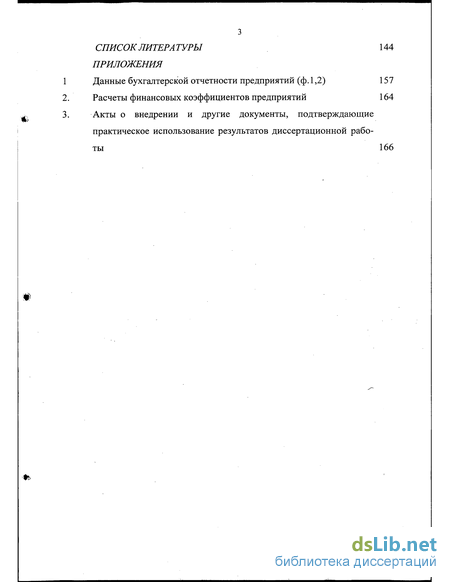 3

СПИСОК ЛИТЕРАТУРЫ 144

ПРИЛОЖЕНИЯ

1 Данные бухгалтерской отчетности предприятий (ф.1,2) 157

2. Расчеты финансовых коэффициентов предприятий 164

3. Акты о внедрении и другие документы, подтверждающие практическое использование результатов диссертационной работы 166

dsLib.net
библиотека диссертаций